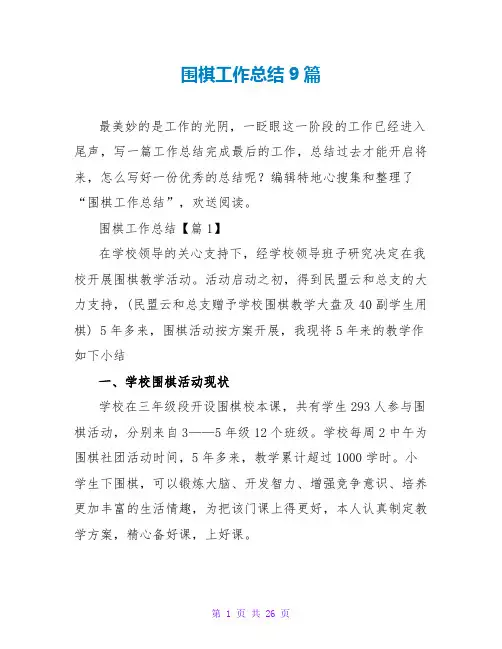 围棋工作总结9篇

最美妙的是工作的光阴，一眨眼这一阶段的工作已经进入尾声，写一篇工作总结完成最后的工作，总结过去才能开启将来，怎么写好一份优秀的总结呢？编辑特地心搜集和整理了“围棋工作总结”，欢送阅读。

围棋工作总结【篇1】

在学校领导的关心支持下，经学校领导班子研究决定在我校开展围棋教学活动。活动启动之初，得到民盟云和总支的大力支持，（民盟云和总支赠予学校围棋教学大盘及40副学生用棋）5年多来，围棋活动按方案开展，我现将5年来的教学作如下小结

一、学校围棋活动现状

学校在三年级段开设围棋校本课，共有学生293人参与围棋活动，分别来自3——5年级12个班级。学校每周2中午为围棋社团活动时间，5年多来，教学累计超过1000学时。小学生下围棋，可以锻炼大脑、开发智力、增强竞争意识、培养更加丰富的生活情趣，为把该门课上得更好，本人认真制定教学方案，精心备好课，上好课。

第 1 页 共 26 页